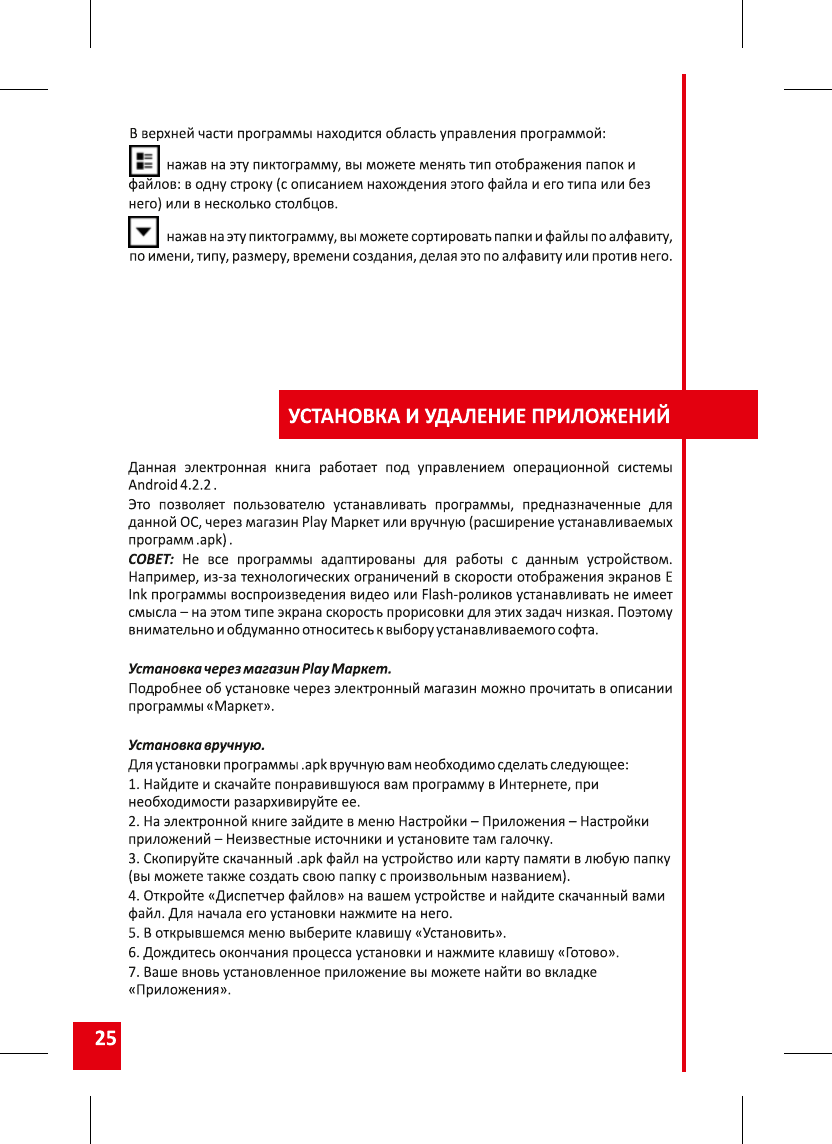 В верхней части программы находится область управления программой:

нажав на эту пиктограмму, вы можете менять тип отображения папок и файлов: в одну строку (с описанием нахождения этого файла и его типа или без него) или в несколько столбцов.

нажав на эту пиктограмму, вы можете сортировать папки и файлы по алфавиту, по имени, типу, размеру, времени создания, делая это по алфавиту или против него.

УСТАНОВКА И УДАЛЕНИЕ ПРИЛОЖЕНИЙ

Данная электронная книга работает под управлением операционной системы Android 4.2.2 .

Это позволяет пользователю устанавливать программы, предназначенные для данной ОС, через магазин Play Маркет или вручную (расширение устанавливаемых программ .apk) .

СОВЕТ: Не все программы адаптированы для работы с данным устройством. Например, из-за технологических ограничений в скорости отображения экранов E Ink программы воспроизведения видео или Flash-роликов устанавливать не имеет смысла – на этом типе экрана скорость прорисовки для этих задач низкая. Поэтому внимательно и обдуманно относитесь к выбору устанавливаемого софта.

Установка через магазин Play Маркет.
Подробнее об установке через электронный магазин можно прочитать в описании программы «Маркет».

Установка вручную.
Для установки программы .apk вручную вам необходимо сделать следующее:
1. Найдите и скачайте понравившуюся вам программу в Интернете, при необходимости разархивируйте ее.
2. На электронной книге зайдите в меню Настройки – Приложения – Настройки приложений – Неизвестные источники и установите там галочку.
3. Скопируйте скачанный .apk файл на устройство или карту памяти в любую папку (вы можете также создать свою папку с произвольным названием).
4. Откройте «Диспетчер файлов» на вашем устройстве и найдите скачанный вами файл. Для начала его установки нажмите на него.
5. В открывшемся меню выберите клавишу «Установить».
6. Дождитесь окончания процесса установки и нажмите клавишу «Готово».
7. Ваше вновь установленное приложение вы можете найти во вкладке «Приложения».

25